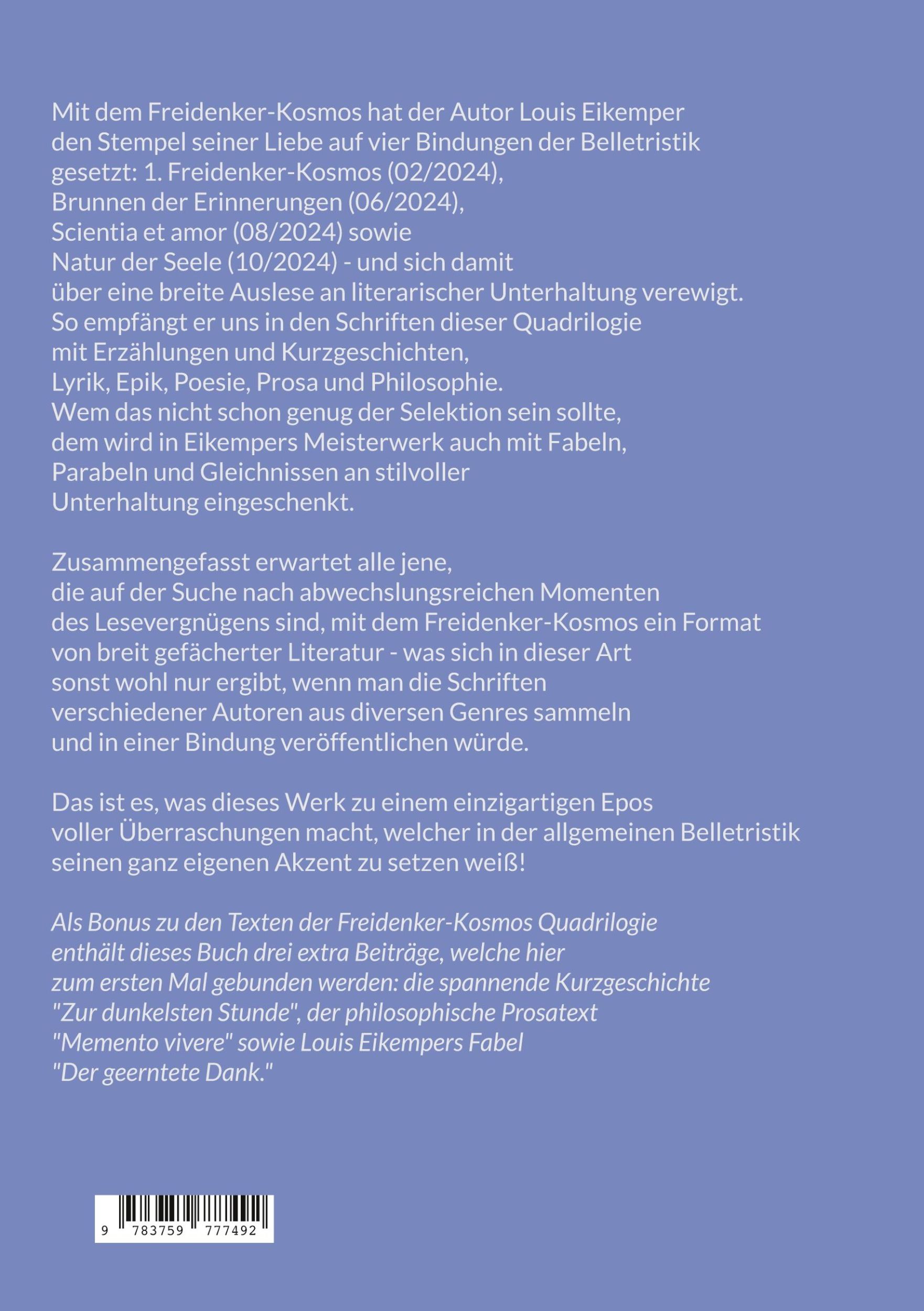 Mit dem Freidenker-Kosmos hat der Autor Louis Eikemper den Stempel seiner Liebe auf vier Bindungen der Belletristik gesetzt: 1. Freidenker-Kosmos (02/2024), Brunnen der Erinnerungen (06/2024), Scientia et amor (08/2024) sowie Natur der Seele (10/2024) - und sich damit über eine breite Auslese an literarischer Unterhaltung verewigt. So empfängt er uns in den Schriften dieser Quadrilogie mit Erzählungen und Kurzgeschichten, Lyrik, Epik, Poesie, Prosa und Philosophie. Wem das nicht schon genug der Selektion sein sollte, dem wird in Eikempers Meisterwerk auch mit Fabeln, Parabeln und Gleichnissen an stilvoller Unterhaltung eingeschenkt.

Zusammengefasst erwartet alle jene, die auf der Suche nach abwechslungsreichen Momenten des Lesevergnügens sind, mit dem Freidenker-Kosmos ein Format von breit gefächerter Literatur - was sich in dieser Art sonst wohl nur ergibt, wenn man die Schriften verschiedener Autoren aus diversen Genres sammeln und in einer Bindung veröffentlichen würde.

Das ist es, was dieses Werk zu einem einzigartigen Epos voller Überraschungen macht, welcher in der allgemeinen Belletristik seinen ganz eigenen Akzent zu setzen weiß!

Als Bonus zu den Texten der Freidenker-Kosmos Quadrilogie enthält dieses Buch drei extra Beiträge, welche hier zum ersten Mal gebunden werden: die spannende Kurzgeschichte "Zur dunkelsten Stunde", der philosophische Prosatext "Memento vivere" sowie Louis Eikempers Fabel "Der geerntete Dank."

9 783759 777492